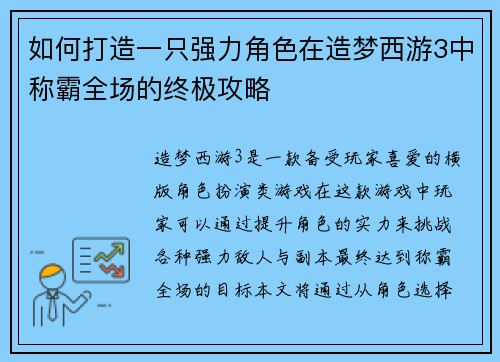 如何打造一只强力角色在造梦西游3中称霸全场的终极攻略

造梦西游3是一款备受玩家喜爱的横版角色扮演类游戏在这款游戏中玩家可以通过提升角色的实力来挑战各种强力敌人与副本最终达到称霸全场的目标本文将通过从角色选择